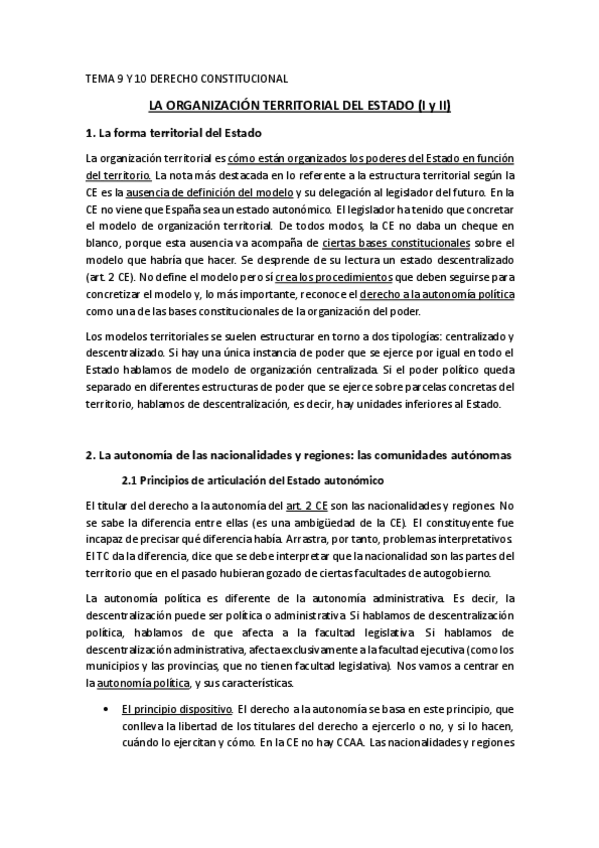 TEMA 9 Y 10 DERECHO CONSTITUCIONAL

LA ORGANIZACIÓN TERRITORIAL DEL ESTADO (I y II)

1. La forma territorial del Estado

La organización territorial es cómo están organizados los poderes del Estado en función del territorio. La nota más destacada en lo referente a la estructura territorial según la CE es la ausencia de definición del modelo y su delegación al legislador del futuro. En la CE no viene que España sea un estado autonómico. El legislador ha tenido que concretar el modelo de organización territorial. De todos modos, la CE no daba un cheque en blanco, porque esta ausencia va acompaña de ciertas bases constitucionales sobre el modelo que habría que hacer. Se desprende de su lectura un estado descentralizado (art. 2 CE). No define el modelo pero sí crea los procedimientos que deben seguirse para concretizar el modelo y, lo más importante, reconoce el derecho a la autonomía política como una de las bases constitucionales de la organización del poder.

Los modelos territoriales se suelen estructurar en torno a dos tipologías: centralizado y descentralizado. Si hay una única instancia de poder que se ejerce por igual en todo el Estado hablamos de modelo de organización centralizada. Si el poder político queda separado en diferentes estructuras de poder que se ejerce sobre parcelas concretas del territorio, hablamos de descentralización, es decir, hay unidades inferiores al Estado.

2. La autonomía de las nacionalidades y regiones: las comunidades autónomas

2.1 Principios de articulación del Estado autonómico

El titular del derecho a la autonomía del art. 2 CE son las nacionalidades y regiones. No se sabe la diferencia entre ellas (es una ambigüedad de la CE). El constituyente fue incapaz de precisar qué diferencia había. Arrastra, por tanto, problemas interpretativos. El TC da la diferencia, dice que se debe interpretar que la nacionalidad son las partes del territorio que en el pasado hubieran gozado de ciertas facultades de autogobierno.

La autonomía política es diferente de la autonomía administrativa. Es decir, la descentralización puede ser política o administrativa. Si hablamos de descentralización política, hablamos de que afecta a la facultad legislativa. Si hablamos de descentralización administrativa, afecta exclusivamente a la facultad ejecutiva (como los municipios y las provincias, que no tienen facultad legislativa). Nos vamos a centrar en la autonomía política, y sus características.

• El principio dispositivo. El derecho a la autonomía se basa en este principio, que conlleva la libertad de los titulares del derecho a ejercerlo o no, y si lo hacen, cuándo lo ejercitan y cómo. En la CE no hay CCAA. Las nacionalidades y regiones